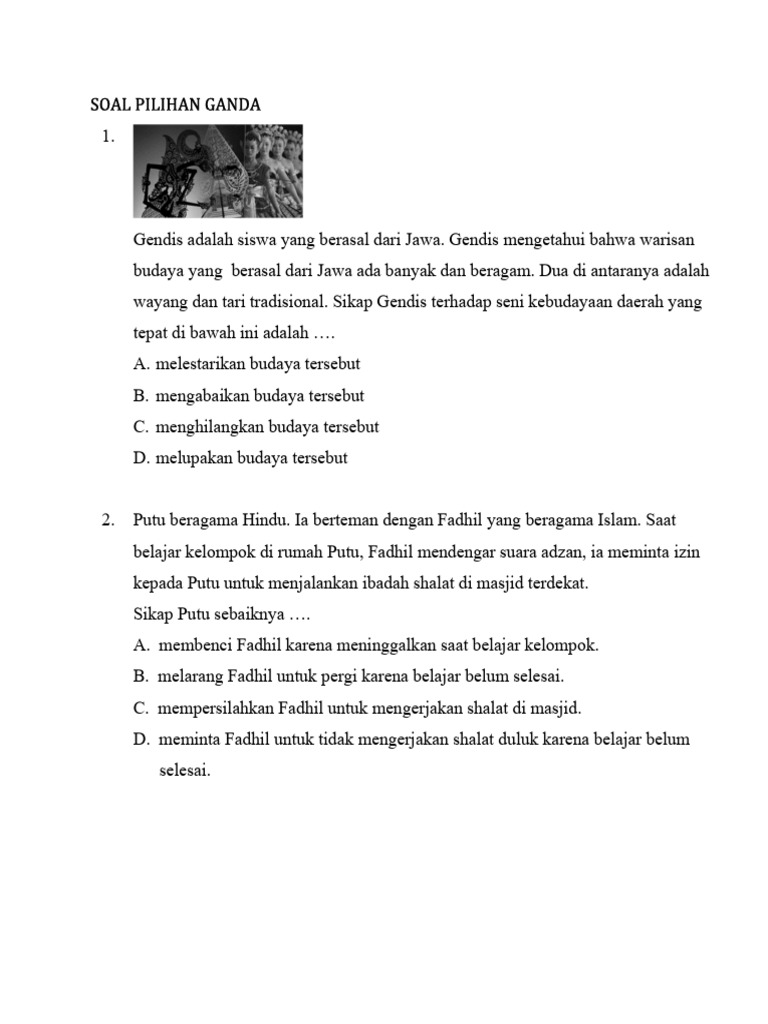 SOAL PILIHAN GANDA

1.

Gendis adalah siswa yang berasal dari Jawa. Gendis mengetahui bahwa warisan budaya yang berasal dari Jawa ada banyak dan beragam. Dua di antaranya adalah wayang dan tari tradisional. Sikap Gendis terhadap seni kebudayaan daerah yang tepat di bawah ini adalah ….

A. melestarikan budaya tersebut
B. mengabaikan budaya tersebut
C. menghilangkan budaya tersebut
D. melupakan budaya tersebut

2. Putu beragama Hindu. Ia berteman dengan Fadhil yang beragama Islam. Saat belajar kelompok di rumah Putu, Fadhil mendengar suara adzan, ia meminta izin kepada Putu untuk menjalankan ibadah shalat di masjid terdekat.
Sikap Putu sebaiknya ….

A. membenci Fadhil karena meninggalkan saat belajar kelompok.
B. melarang Fadhil untuk pergi karena belajar belum selesai.
C. mempersilahkan Fadhil untuk mengerjakan shalat di masjid.
D. meminta Fadhil untuk tidak mengerjakan shalat duluk karena belajar belum selesai.